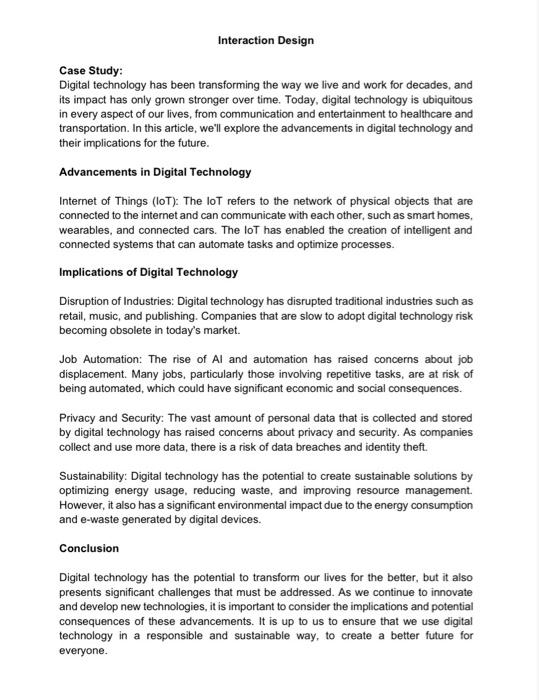 Interaction Design

Case Study:
Digital technology has been transforming the way we live and work for decades, and its impact has only grown stronger over time. Today, digital technology is ubiquitous in every aspect of our lives, from communication and entertainment to healthcare and transportation. In this article, we'll explore the advancements in digital technology and their implications for the future.

Advancements in Digital Technology

Internet of Things (IoT): The IoT refers to the network of physical objects that are connected to the internet and can communicate with each other, such as smart homes, wearables, and connected cars. The IoT has enabled the creation of intelligent and connected systems that can automate tasks and optimize processes.

Implications of Digital Technology

Disruption of Industries: Digital technology has disrupted traditional industries such as retail, music, and publishing. Companies that are slow to adopt digital technology risk becoming obsolete in today's market.

Job Automation: The rise of AI and automation has raised concerns about job displacement. Many jobs, particularly those involving repetitive tasks, are at risk of being automated, which could have significant economic and social consequences.

Privacy and Security: The vast amount of personal data that is collected and stored by digital technology has raised concerns about privacy and security. As companies collect and use more data, there is a risk of data breaches and identity theft.

Sustainability: Digital technology has the potential to create sustainable solutions by optimizing energy usage, reducing waste, and improving resource management. However, it also has a significant environmental impact due to the energy consumption and e-waste generated by digital devices.

Conclusion

Digital technology has the potential to transform our lives for the better, but it also presents significant challenges that must be addressed. As we continue to innovate and develop new technologies, it is important to consider the implications and potential consequences of these advancements. It is up to us to ensure that we use digital technology in a responsible and sustainable way, to create a better future for everyone.